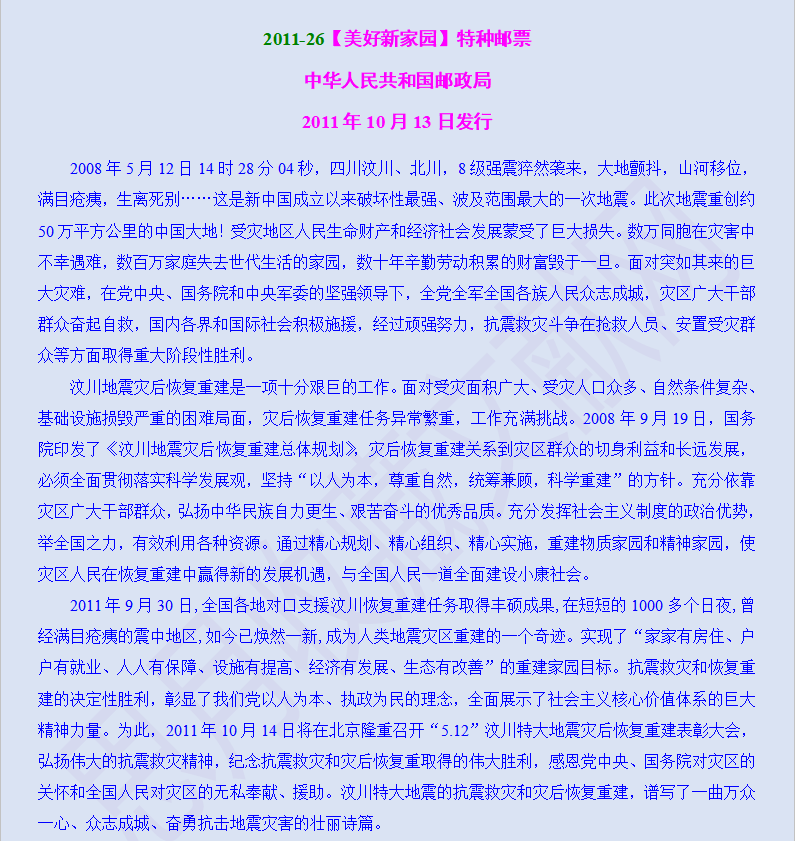 2011-26【美好新家园】特种邮票

中华人民共和国邮政局

2011 年 10 月 13 日发行

2008 年 5 月 12 日 14 时 28 分 04 秒，四川汶川、北川，8 级强震猝然袭来，大地颤抖，山河移位，满目疮痍，生离死别……这是新中国成立以来破坏性最强、波及范围最大的一次地震。此次地震重创约 50 万平方公里的中国大地！受灾地区人民生命财产和经济社会发展蒙受了巨大损失。数万同胞在灾害中不幸遇难，数百万家庭失去世代生活的家园，数十年辛勤劳动积累的财富毁于一旦。面对突如其来的巨大灾难，在党中央、国务院和中央军委的坚强领导下，全党全军全国各族人民众志成城，灾区广大干部群众奋起自救，国内各界和国际社会积极施援，经过顽强努力，抗震救灾斗争在抢救人员、安置受灾群众等方面取得重大阶段性胜利。

汶川地震灾后恢复重建是一项十分艰巨的工作。面对受灾面积广大、受灾人口众多、自然条件复杂、基础设施损毁严重的困难局面，灾后恢复重建任务异常繁重，工作充满挑战。2008 年 9 月 19 日，国务院印发了《汶川地震灾后恢复重建总体规划》，灾后恢复重建关系到灾区群众的切身利益和长远发展，必须全面贯彻落实科学发展观，坚持“以人为本，尊重自然，统筹兼顾，科学重建”的方针。充分依靠灾区广大干部群众，弘扬中华民族自力更生、艰苦奋斗的优秀品质。充分发挥社会主义制度的政治优势，举全国之力，有效利用各种资源。通过精心规划、精心组织、精心实施，重建物质家园和精神家园，使灾区人民在恢复重建中赢得新的发展机遇，与全国人民一道全面建设小康社会。

2011 年 9 月 30 日，全国各地对口支援汶川恢复重建任务取得丰硕成果，在短短的 1000 多个日夜，曾经满目疮痍的震中地区，如今已焕然一新，成为人类地震灾区重建的一个奇迹。实现了“家家有房住、户户有就业、人人有保障、设施有提高、经济有发展、生态有改善”的重建家园目标。抗震救灾和恢复重建的决定性胜利，彰显了我们党以人为本、执政为民的理念，全面展示了社会主义核心价值体系的巨大精神力量。为此，2011 年 10 月 14 日将在北京隆重召开“5.12”汶川特大地震灾后恢复重建表彰大会，弘扬伟大的抗震救灾精神，纪念抗震救灾和灾后恢复重取得的伟大胜利，感恩党中央、国务院对灾区的关怀和全国人民对灾区的无私奉献、援助。汶川特大地震的抗震救灾和灾后恢复重建，谱写了一曲万众一心、众志成城、奋勇抗击地震灾害的壮丽诗篇。